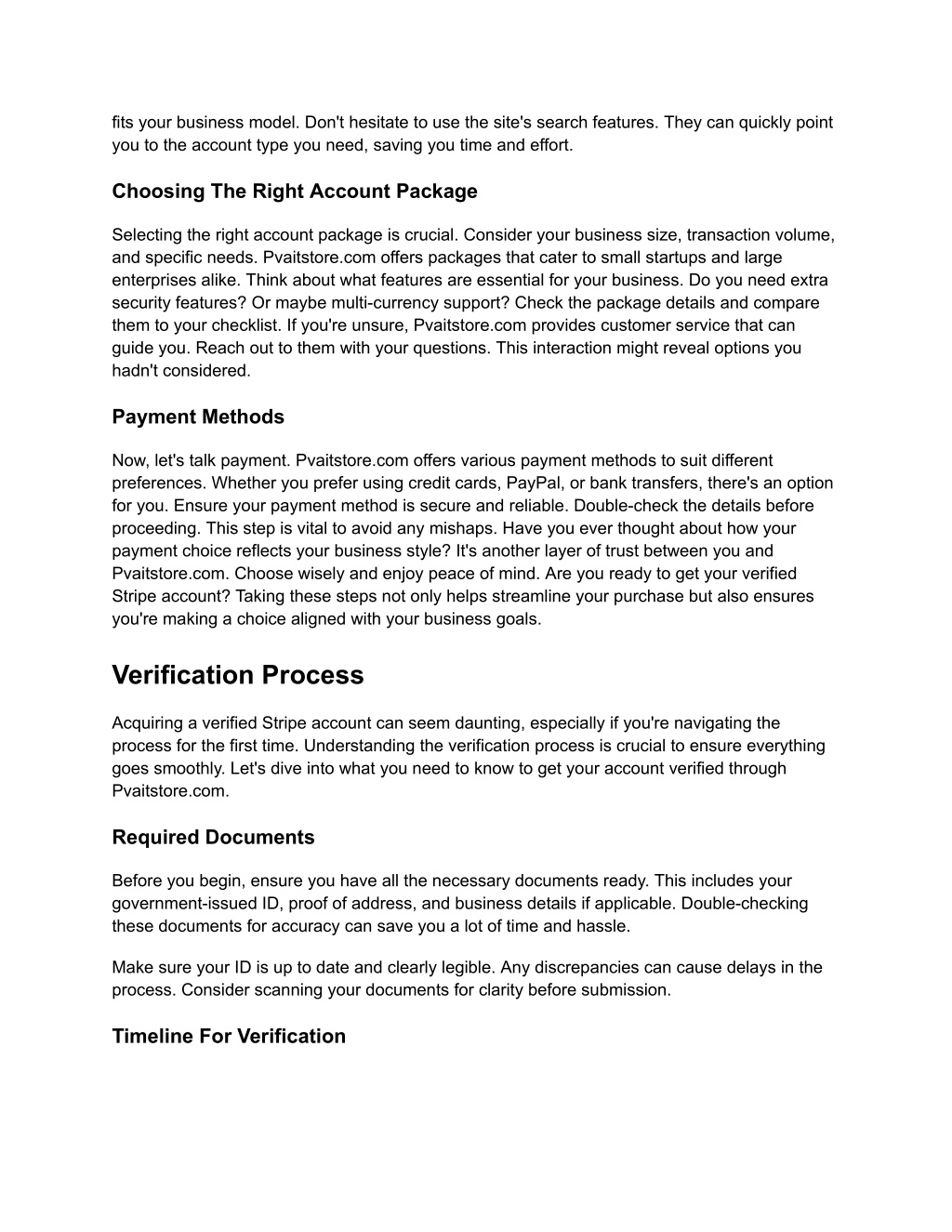 fits your business model. Don't hesitate to use the site's search features. They can quickly point you to the account type you need, saving you time and effort.

Choosing The Right Account Package

Selecting the right account package is crucial. Consider your business size, transaction volume, and specific needs. Pvaitstore.com offers packages that cater to small startups and large enterprises alike. Think about what features are essential for your business. Do you need extra security features? Or maybe multi-currency support? Check the package details and compare them to your checklist. If you're unsure, Pvaitstore.com provides customer service that can guide you. Reach out to them with your questions. This interaction might reveal options you hadn't considered.

Payment Methods

Now, let's talk payment. Pvaitstore.com offers various payment methods to suit different preferences. Whether you prefer using credit cards, PayPal, or bank transfers, there's an option for you. Ensure your payment method is secure and reliable. Double-check the details before proceeding. This step is vital to avoid any mishaps. Have you ever thought about how your payment choice reflects your business style? It's another layer of trust between you and Pvaitstore.com. Choose wisely and enjoy peace of mind. Are you ready to get your verified Stripe account? Taking these steps not only helps streamline your purchase but also ensures you're making a choice aligned with your business goals.

Verification Process

Acquiring a verified Stripe account can seem daunting, especially if you're navigating the process for the first time. Understanding the verification process is crucial to ensure everything goes smoothly. Let's dive into what you need to know to get your account verified through Pvaitstore.com.

Required Documents

Before you begin, ensure you have all the necessary documents ready. This includes your government-issued ID, proof of address, and business details if applicable. Double-checking these documents for accuracy can save you a lot of time and hassle.

Make sure your ID is up to date and clearly legible. Any discrepancies can cause delays in the process. Consider scanning your documents for clarity before submission.

Timeline For Verification